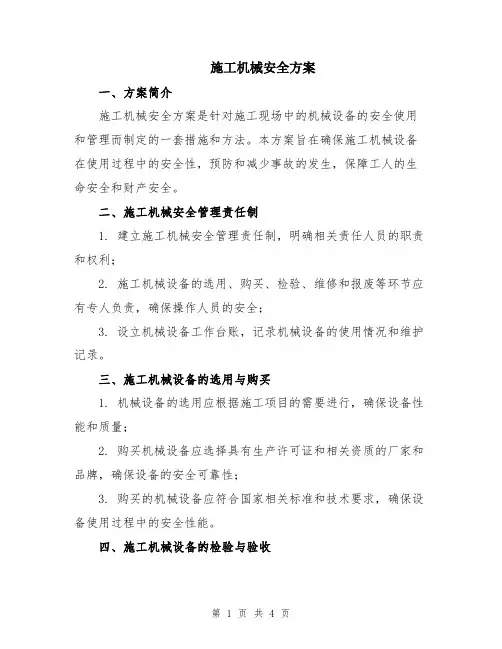 施工机械安全方案

一、方案简介

施工机械安全方案是针对施工现场中的机械设备的安全使用和管理而制定的一套措施和方法。本方案旨在确保施工机械设备在使用过程中的安全性，预防和减少事故的发生，保障工人的生命安全和财产安全。

二、施工机械安全管理责任制

1. 建立施工机械安全管理责任制，明确相关责任人员的职责和权利；

2. 施工机械设备的选用、购买、检验、维修和报废等环节应有专人负责，确保操作人员的安全；

3. 设立机械设备工作台账，记录机械设备的使用情况和维护记录。

三、施工机械设备的选用与购买

1. 机械设备的选用应根据施工项目的需要进行，确保设备性能和质量；

2. 购买机械设备应选择具有生产许可证和相关资质的厂家和品牌，确保设备的安全可靠性；

3. 购买的机械设备应符合国家相关标准和技术要求，确保设备使用过程中的安全性能。

四、施工机械设备的检验与验收

第 1 页 共 4 页